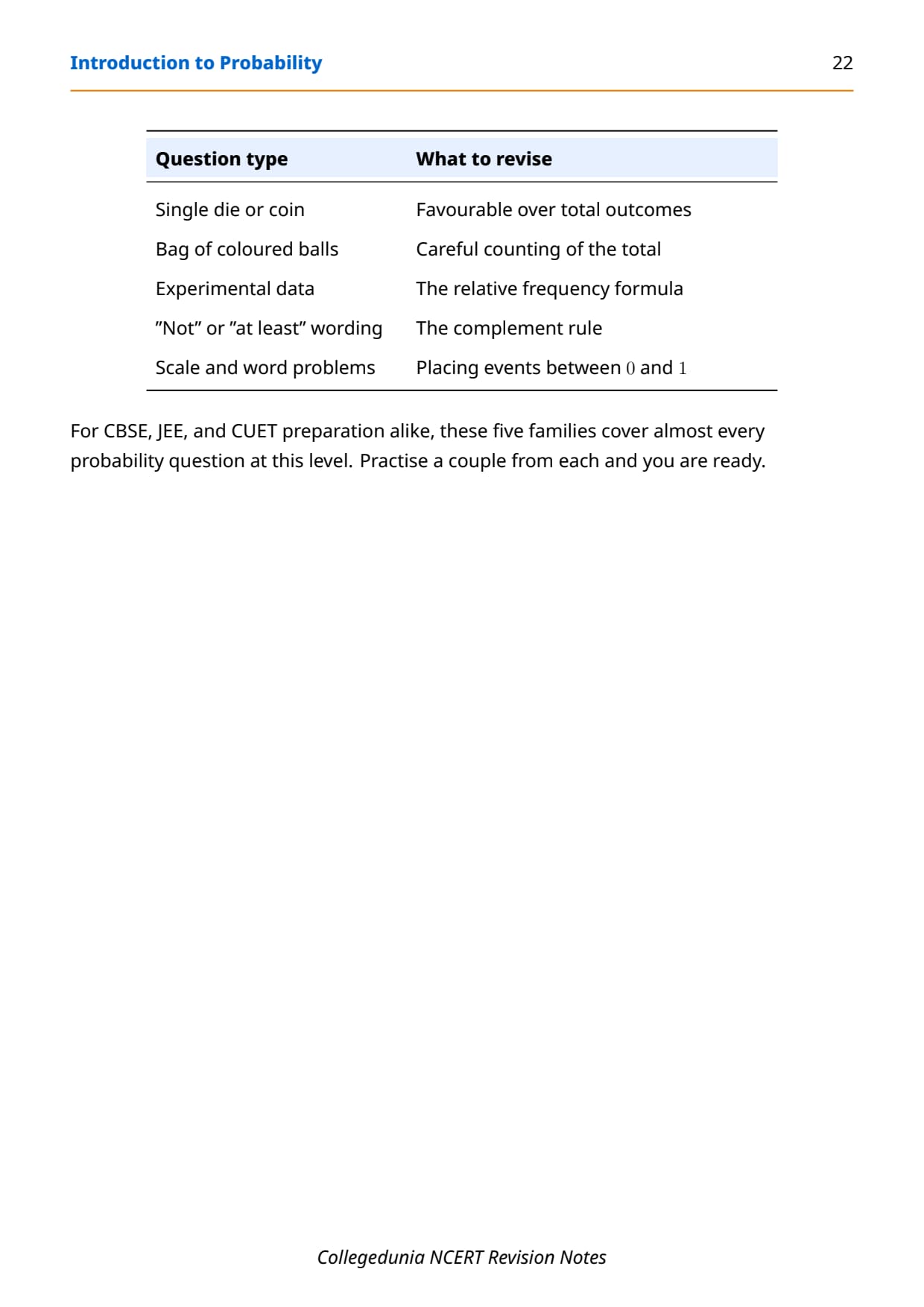 Introduction to Probability

22

| Question type | What to revise |
|---|---|
| Single die or coin | Favourable over total outcomes |
| Bag of coloured balls | Careful counting of the total |
| Experimental data | The relative frequency formula |
| ”Not” or ”at least” wording | The complement rule |
| Scale and word problems | Placing events between $0$ and $1$ |

For CBSE, JEE, and CUET preparation alike, these five families cover almost every probability question at this level. Practise a couple from each and you are ready.

Collegedunia NCERT Revision Notes